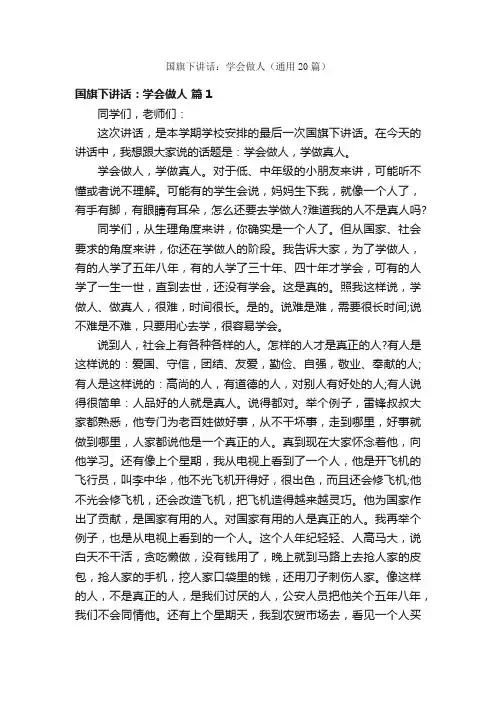 国旗下讲话：学会做人（通用20篇）

国旗下讲话：学会做人 篇1

同学们，老师们：

这次讲话，是本学期学校安排的最后一次国旗下讲话。在今天的讲话中，我想跟大家说的话题是：学会做人，学做真人。

学会做人，学做真人。对于低、中年级的小朋友来讲，可能听不懂或者说不理解。可能有的学生会说，妈妈生下我，就像一个人了，有手有脚，有眼睛有耳朵，怎么还要去学做人?难道我的人不是真人吗?

同学们，从生理角度来讲，你确实是一个人了。但从国家、社会要求的角度来讲，你还在学做人的阶段。我告诉大家，为了学做人，有的人学了五年八年，有的人学了三十年、四十年才学会，可有的人学了一生一世，直到去世，还没有学会。这是真的。照我这样说，学做人、做真人，很难，时间很长。是的。说难是难，需要很长时间;说不难是不难，只要用心去学，很容易学会。

说到人，社会上有各种各样的人。怎样的人才是真正的人?有人是这样说的：爱国、守信，团结、友爱，勤俭、自强，敬业、奉献的人;有人是这样说的：高尚的人，有道德的人，对别人有好处的人;有人说得很简单：人品好的人就是真人。说得都对。举个例子，雷锋叔叔大家都熟悉，他专门为老百姓做好事，从不干坏事，走到哪里，好事就做到哪里，人家都说他是一个真正的人。真到现在大家怀念着他，向他学习。还有像上个星期，我从电视上看到了一个人，他是开飞机的飞行员，叫李中华，他不光飞机开得好，很出色，而且还会修飞机;他不光会修飞机，还会改造飞机，把飞机造得越来越灵巧。他为国家作出了贡献，是国家有用的人。对国家有用的人是真正的人。我再举个例子，也是从电视上看到的一个人。这个人年纪轻轻、人高马大，说白天不干活，贪吃懒做，没有钱用了，晚上就到马路上去抢人家的皮包，抢人家的手机，挖人家口袋里的钱，还用刀子刺伤人家。像这样的人，不是真正的人，是我们讨厌的人，公安人员把他关个五年八年，我们不会同情他。还有上个星期天，我到农贸市场去，看见一个人买